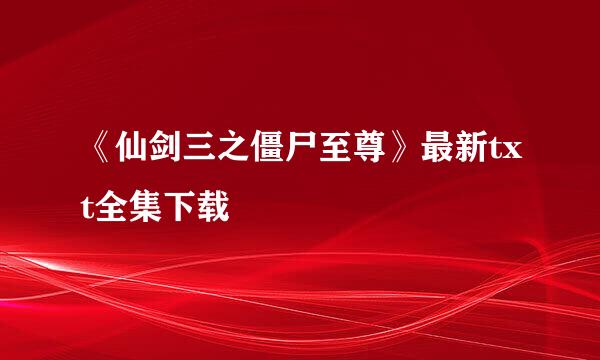 《仙剑三之僵尸至尊》最新txt全集下载